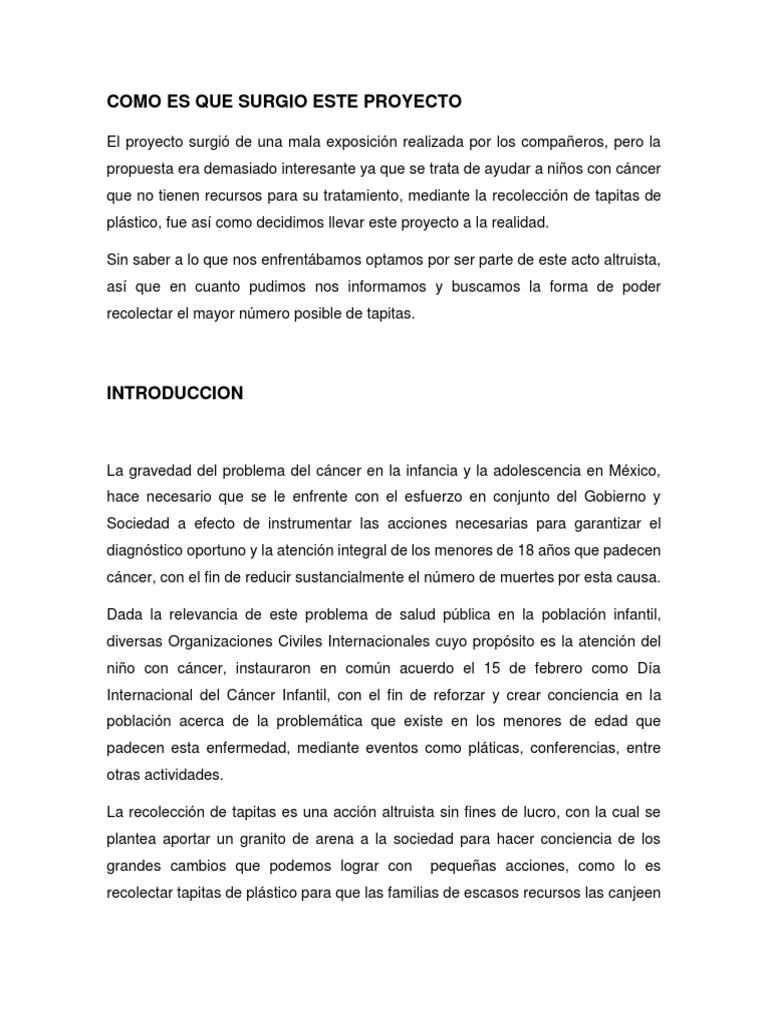 COMO ES QUE SURGIO ESTE PROYECTO

El proyecto surgió de una mala exposición realizada por los compañeros, pero la propuesta era demasiado interesante ya que se trata de ayudar a niños con cáncer que no tienen recursos para su tratamiento, mediante la recolección de tapitas de plástico, fue así como decidimos llevar este proyecto a la realidad.

Sin saber a lo que nos enfrentábamos optamos por ser parte de este acto altruista, así que en cuanto pudimos nos informamos y buscamos la forma de poder recolectar el mayor número posible de tapitas.

INTRODUCCION

La gravedad del problema del cáncer en la infancia y la adolescencia en México, hace necesario que se le enfrente con el esfuerzo en conjunto del Gobierno y Sociedad a efecto de instrumentar las acciones necesarias para garantizar el diagnóstico oportuno y la atención integral de los menores de 18 años que padecen cáncer, con el fin de reducir sustancialmente el número de muertes por esta causa.

Dada la relevancia de este problema de salud pública en la población infantil, diversas Organizaciones Civiles Internacionales cuyo propósito es la atención del niño con cáncer, instauraron en común acuerdo el 15 de febrero como Día Internacional del Cáncer Infantil, con el fin de reforzar y crear conciencia en la población acerca de la problemática que existe en los menores de edad que padecen esta enfermedad, mediante eventos como pláticas, conferencias, entre otras actividades.

La recolección de tapitas es una acción altruista sin fines de lucro, con la cual se plantea aportar un granito de arena a la sociedad para hacer conciencia de los grandes cambios que podemos lograr con pequeñas acciones, como lo es recolectar tapitas de plástico para que las familias de escasos recursos las canjeen